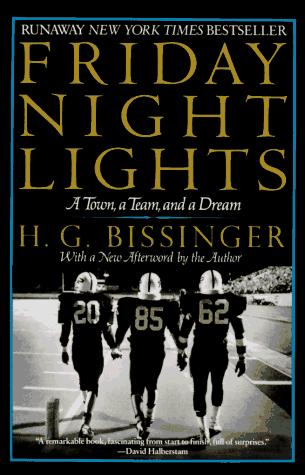 RUNAWAY NEW YORK TIMES BESTSELLER

FRIDAY NIGHT LIGHTS

A Town, a Team, and a Dream

H. G. BISSINGER

With a New Afterword by the Author

20 85 62

"A remarkable book, fascinating from start to finish, full of surprises."
—David Halberstam